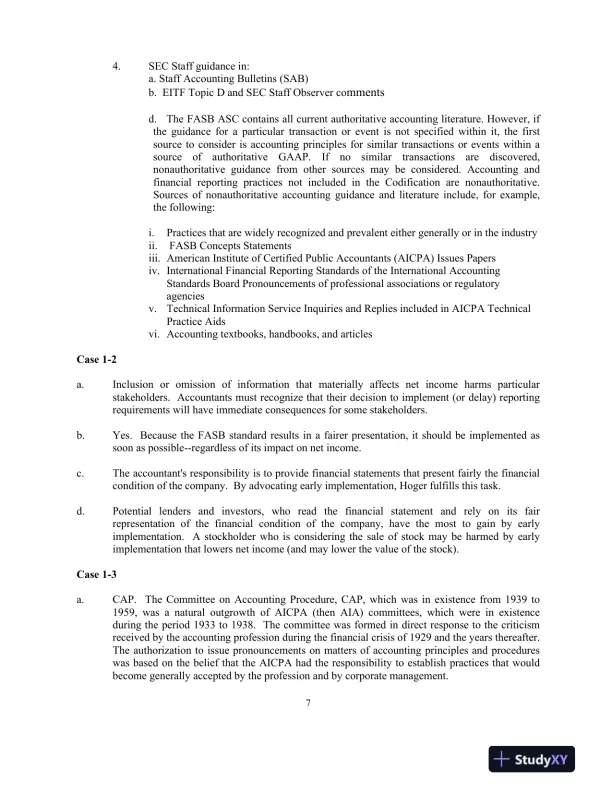 4. SEC Staff guidance in:
a. Staff Accounting Bulletins (SAB)
b. EITF Topic D and SEC Staff Observer comments

d. The FASB ASC contains all current authoritative accounting literature. However, if the guidance for a particular transaction or event is not specified within it, the first source to consider is accounting principles for similar transactions or events within a source of authoritative GAAP. If no similar transactions are discovered, nonauthoritative guidance from other sources may be considered. Accounting and financial reporting practices not included in the Codification are nonauthoritative. Sources of nonauthoritative accounting guidance and literature include, for example, the following:

i. Practices that are widely recognized and prevalent either generally or in the industry
ii. FASB Concepts Statements
iii. American Institute of Certified Public Accountants (AICPA) Issues Papers
iv. International Financial Reporting Standards of the International Accounting Standards Board Pronouncements of professional associations or regulatory agencies
v. Technical Information Service Inquiries and Replies included in AICPA Technical Practice Aids
vi. Accounting textbooks, handbooks, and articles

Case 1-2

a. Inclusion or omission of information that materially affects net income harms particular stakeholders. Accountants must recognize that their decision to implement (or delay) reporting requirements will have immediate consequences for some stakeholders.

b. Yes. Because the FASB standard results in a fairer presentation, it should be implemented as soon as possible--regardless of its impact on net income.

c. The accountant's responsibility is to provide financial statements that present fairly the financial condition of the company. By advocating early implementation, Hoger fulfills this task.

d. Potential lenders and investors, who read the financial statement and rely on its fair representation of the financial condition of the company, have the most to gain by early implementation. A stockholder who is considering the sale of stock may be harmed by early implementation that lowers net income (and may lower the value of the stock).

Case 1-3

a. CAP. The Committee on Accounting Procedure, CAP, which was in existence from 1939 to 1959, was a natural outgrowth of AICPA (then AIA) committees, which were in existence during the period 1933 to 1938. The committee was formed in direct response to the criticism received by the accounting profession during the financial crisis of 1929 and the years thereafter. The authorization to issue pronouncements on matters of accounting principles and procedures was based on the belief that the AICPA had the responsibility to establish practices that would become generally accepted by the profession and by corporate management.

7

StudyXY